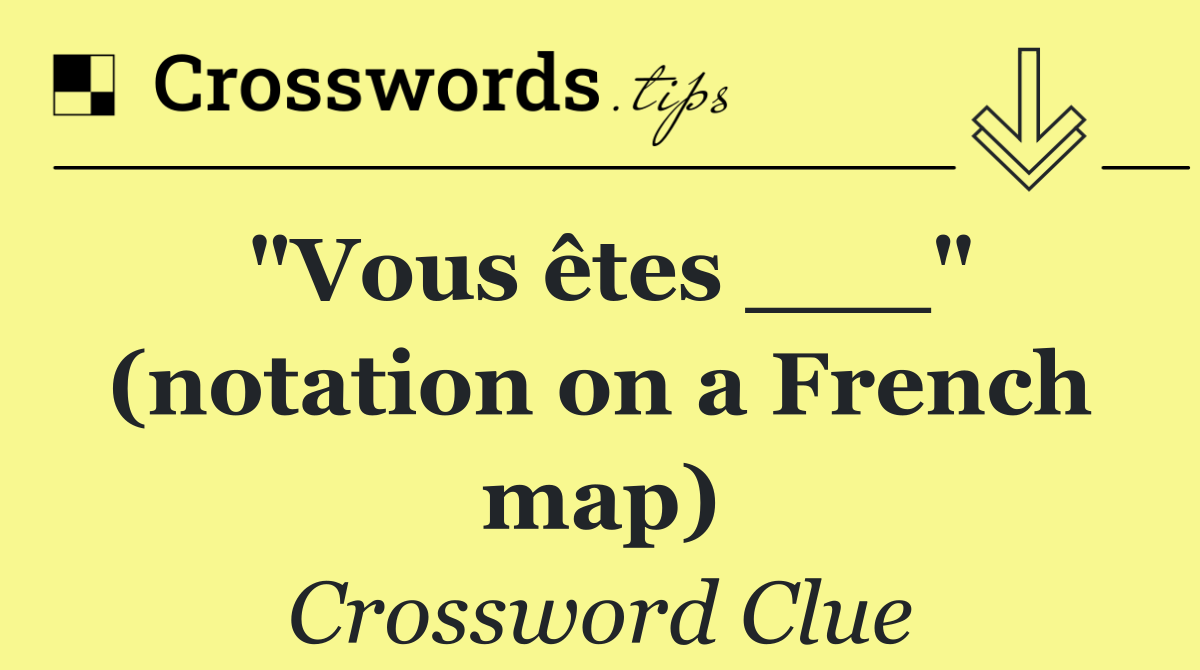 Crosswords.tips

"Vous êtes ___" (notation on a French map)

Crossword Clue